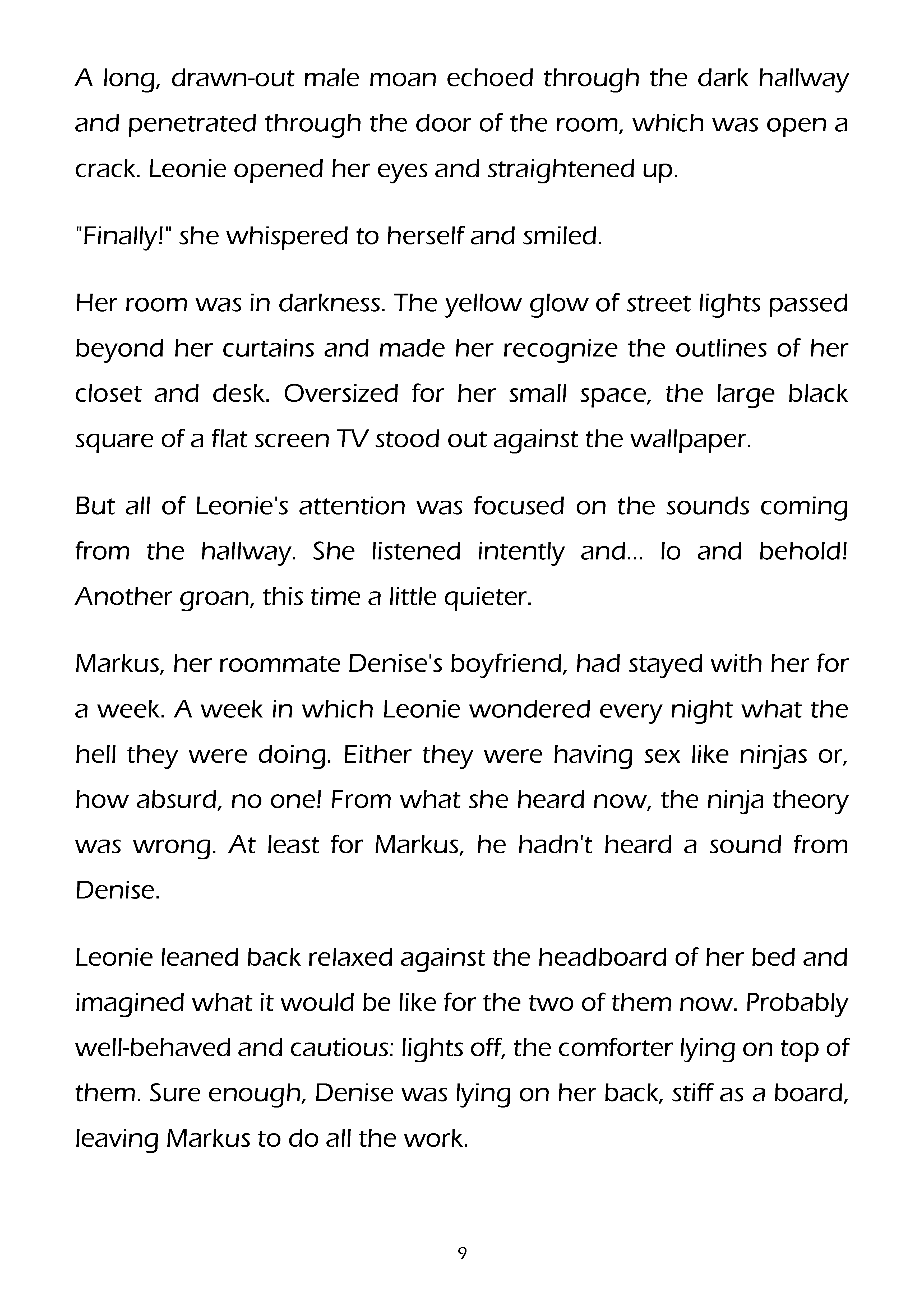 A long, drawn-out male moan echoed through the dark hallway and penetrated through the door of the room, which was open a crack. Leonie opened her eyes and straightened up.

"Finally!" she whispered to herself and smiled.

Her room was in darkness. The yellow glow of street lights passed beyond her curtains and made her recognize the outlines of her closet and desk. Oversized for her small space, the large black square of a flat screen TV stood out against the wallpaper.

But all of Leonie's attention was focused on the sounds coming from the hallway. She listened intently and... lo and behold! Another groan, this time a little quieter.

Markus, her roommate Denise's boyfriend, had stayed with her for a week. A week in which Leonie wondered every night what the hell they were doing. Either they were having sex like ninjas or, how absurd, no one! From what she heard now, the ninja theory was wrong. At least for Markus, he hadn't heard a sound from Denise.

Leonie leaned back relaxed against the headboard of her bed and imagined what it would be like for the two of them now. Probably well-behaved and cautious: lights off, the comforter lying on top of them. Sure enough, Denise was lying on her back, stiff as a board, leaving Markus to do all the work.

9